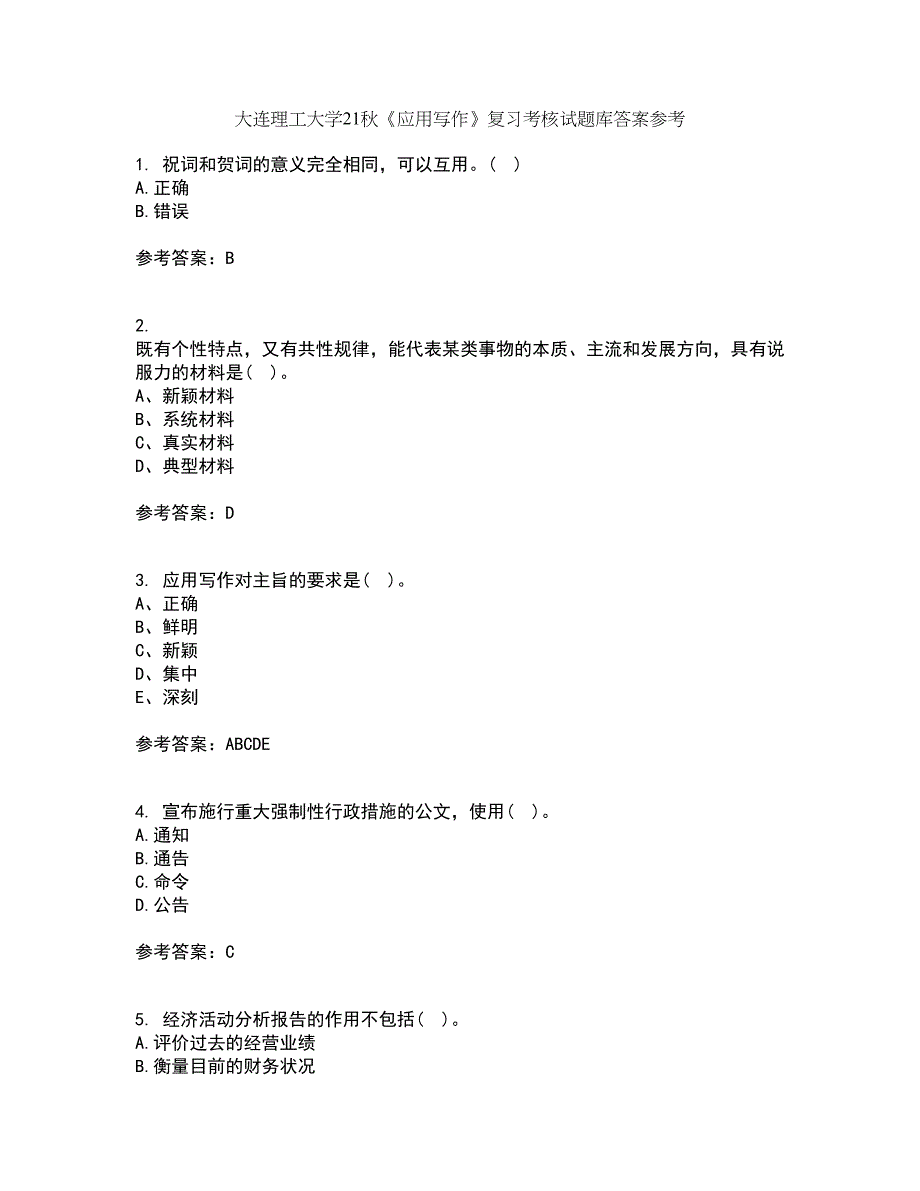 大连理工大学21秋《应用写作》复习考核试题库答案参考

1. 祝词和贺词的意义完全相同，可以互用。（　）
A.正确
B.错误

参考答案：B

2.
既有个性特点，又有共性规律，能代表某类事物的本质、主流和发展方向，具有说服力的材料是（　）。
A、新颖材料
B、系统材料
C、真实材料
D、典型材料

参考答案：D

3. 应用写作对主旨的要求是（　）。
A、正确
B、鲜明
C、新颖
D、集中
E、深刻

参考答案：ABCDE

4. 宣布施行重大强制性行政措施的公文，使用（　）。
A.通知
B.通告
C.命令
D.公告

参考答案：C

5. 经济活动分析报告的作用不包括（　）。
A.评价过去的经营业绩
B.衡量目前的财务状况